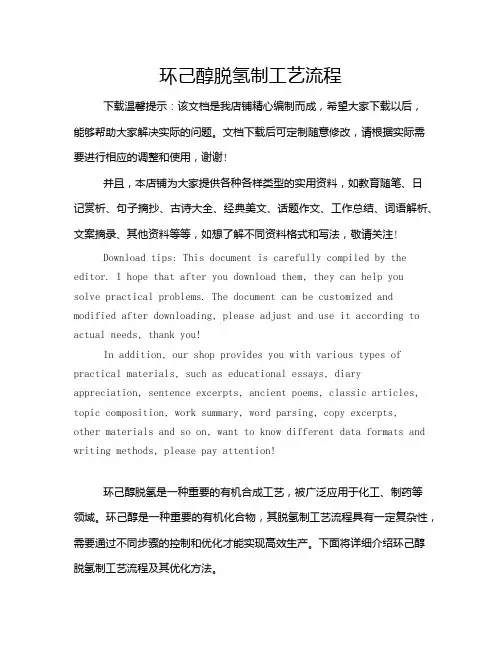 环己醇脱氢制工艺流程

下载温馨提示：该文档是我店铺精心编制而成，希望大家下载以后，能够帮助大家解决实际的问题。文档下载后可定制随意修改，请根据实际需要进行相应的调整和使用，谢谢！

并且，本店铺为大家提供各种各样类型的实用资料，如教育随笔、日记赏析、句子摘抄、古诗大全、经典美文、话题作文、工作总结、词语解析、文案摘录、其他资料等等，如想了解不同资料格式和写法，敬请关注！

Download tips: This document is carefully compiled by the editor. I hope that after you download them, they can help you solve practical problems. The document can be customized and modified after downloading, please adjust and use it according to actual needs, thank you!

In addition, our shop provides you with various types of practical materials, such as educational essays, diary appreciation, sentence excerpts, ancient poems, classic articles, topic composition, work summary, word parsing, copy excerpts, other materials and so on, want to know different data formats and writing methods, please pay attention!

环己醇脱氢是一种重要的有机合成工艺，被广泛应用于化工、制药等领域。环己醇是一种重要的有机化合物，其脱氢制工艺流程具有一定复杂性，需要通过不同步骤的控制和优化才能实现高效生产。下面将详细介绍环己醇脱氢制工艺流程及其优化方法。